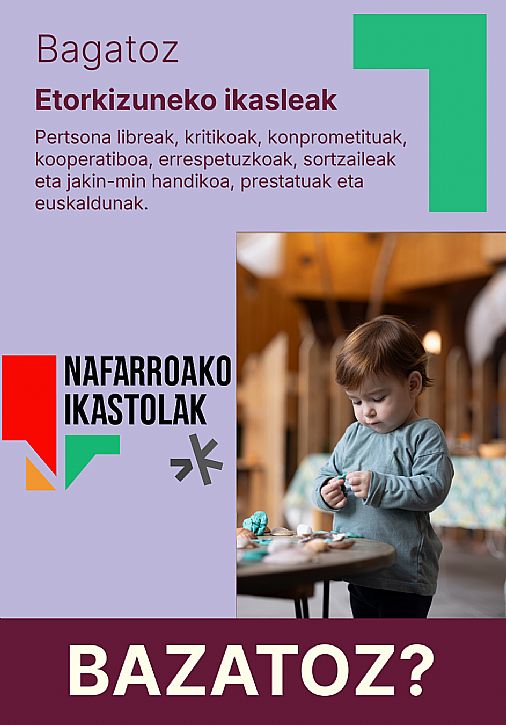 Bagatoz

Etorkizuneko ikasleak

Pertsona libreak, kritikoak, konprometituak, kooperatiboa, errespetuzkoak, sortzaileak eta jakin-min handikoa, prestatuak eta euskaldunak.

NAFARROAKO
IKASTOLAK

BAZATOZ?